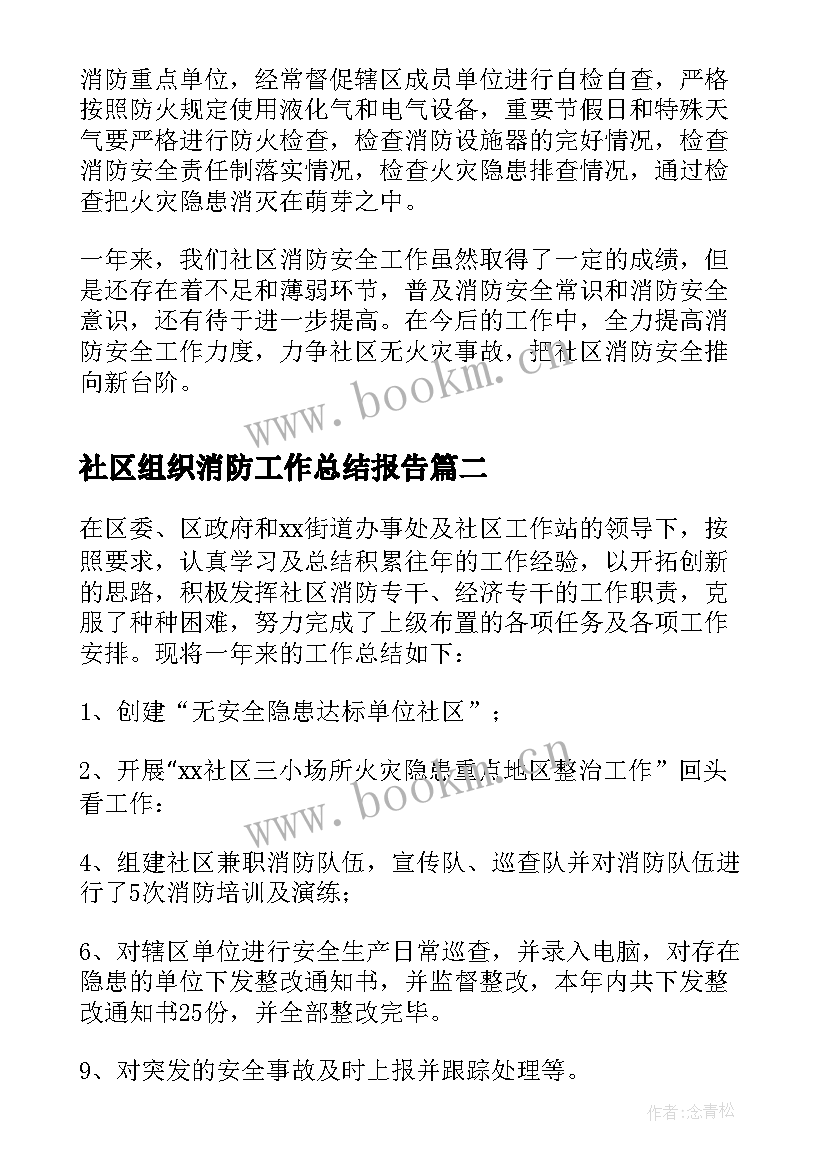 消防重点单位，经常督促辖区成员单位进行自检自查，严格按照防火规定使用液化气和电气设备，重要节假日和特殊天气要严格进行防火检查，检查消防设施器的完好情况，检查消防安全责任制落实情况，检查火灾隐患排查情况，通过检查把火灾隐患消灭在萌芽之中。

一年来，我们社区消防安全工作虽然取得了一定的成绩，但是还存在着不足和薄弱环节，普及消防安全常识和消防安全意识，还有待于进一步提高。在今后的工作中，全力提高消防安全工作力度，力争社区无火灾事故，把社区消防安全推向新台阶。

www.bookm.cn

社区组织消防工作总结报告篇二

在区委、区政府和xx街道办事处及社区工作站的领导下，按照要求，认真学习及总结积累往年的工作经验，以开拓创新的思路，积极发挥社区消防专干、经济专干的工作职责，克服了种种困难，努力完成了上级布置的各项任务及各项工作安排。现将一年来的工作总结如下：

1、创建“无安全隐患达标单位社区”；

2、开展“xx社区三小场所火灾隐患重点地区整治工作”回头看工作：

www.bookm.cn

4、组建社区兼职消防队伍，宣传队、巡查队并对消防队伍进行了5次消防培训及演练；

6、对辖区单位进行安全生产日常巡查，并录入电脑，对存在隐患的单位下发整改通知书，并监督整改，本年内共下发整改通知书25份，并全部整改完毕。

9、对突发的安全事故及时上报并跟踪处理等。

作者：念青松